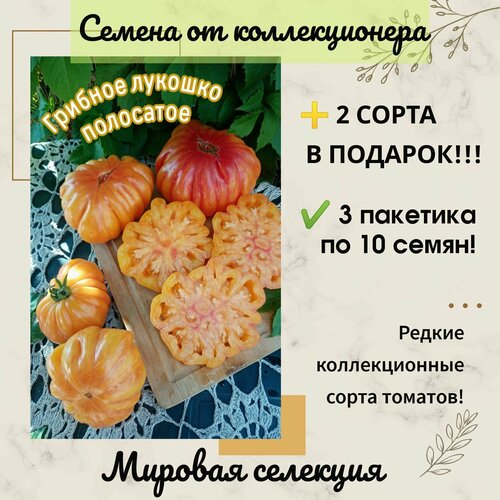 Семена от коллекционера

Грибное лукошко полосатое

2 СОРТА В ПОДАРОК!!!

3 пакетика по 10 семян!

Редкие коллекционные сорта томатов!

Мировая селекция